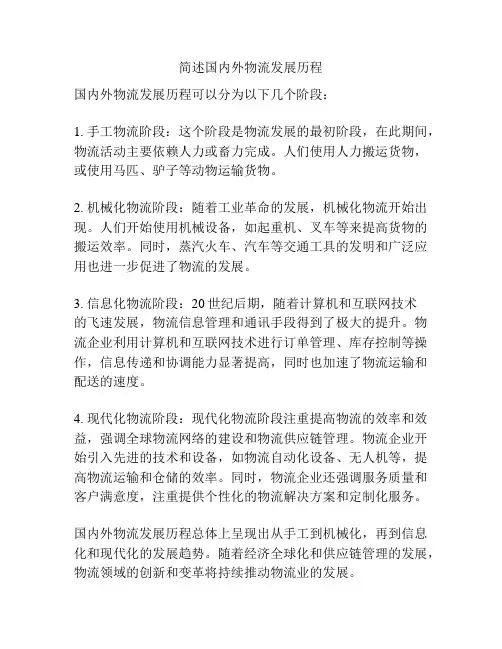 简述国内外物流发展历程

国内外物流发展历程可以分为以下几个阶段：

1. 手工物流阶段：这个阶段是物流发展的最初阶段，在此期间，物流活动主要依赖人力或畜力完成。人们使用人力搬运货物，或使用马匹、驴子等动物运输货物。

2. 机械化物流阶段：随着工业革命的发展，机械化物流开始出现。人们开始使用机械设备，如起重机、叉车等来提高货物的搬运效率。同时，蒸汽火车、汽车等交通工具的发明和广泛应用也进一步促进了物流的发展。

3. 信息化物流阶段：20 世纪后期，随着计算机和互联网技术的飞速发展，物流信息管理和通讯手段得到了极大的提升。物流企业利用计算机和互联网技术进行订单管理、库存控制等操作，信息传递和协调能力显著提高，同时也加速了物流运输和配送的速度。

4. 现代化物流阶段：现代化物流阶段注重提高物流的效率和效益，强调全球物流网络的建设和物流供应链管理。物流企业开始引入先进的技术和设备，如物流自动化设备、无人机等，提高物流运输和仓储的效率。同时，物流企业还强调服务质量和客户满意度，注重提供个性化的物流解决方案和定制化服务。

国内外物流发展历程总体上呈现出从手工到机械化，再到信息化和现代化的发展趋势。随着经济全球化和供应链管理的发展，物流领域的创新和变革将持续推动物流业的发展。